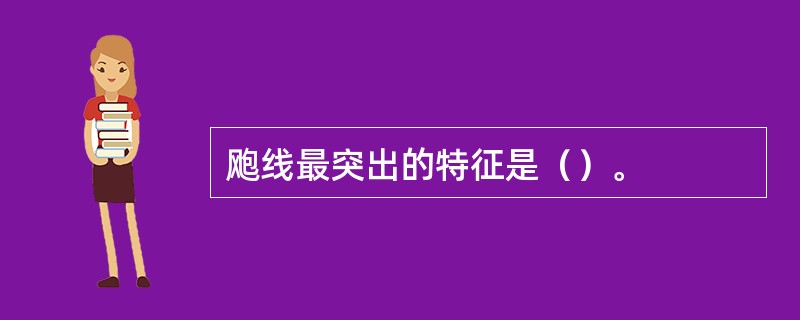 飑线最突出的特征是（）。